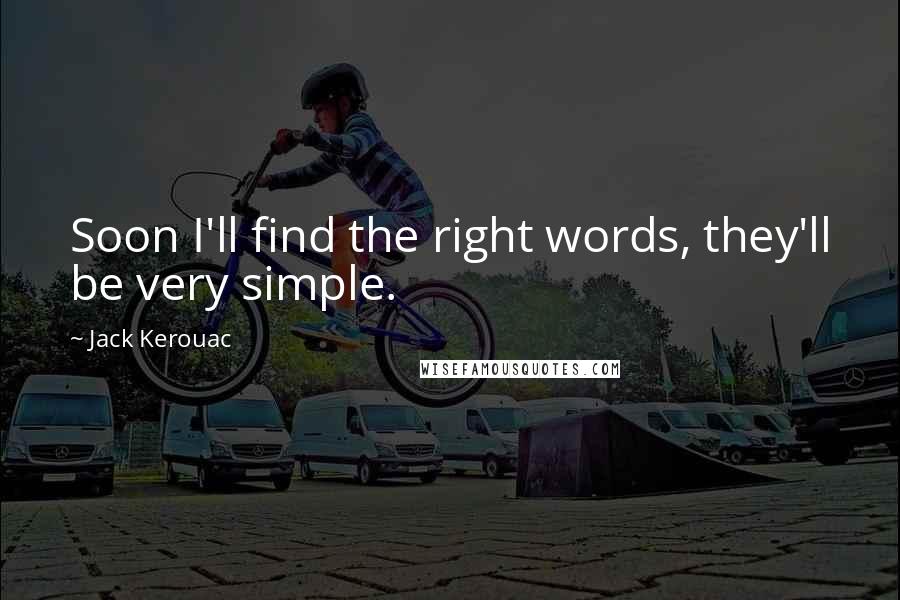 Soon I'll find the right words, they'll be very simple.

~ Jack Kerouac

WISEFAMOUSQUOTES.COM